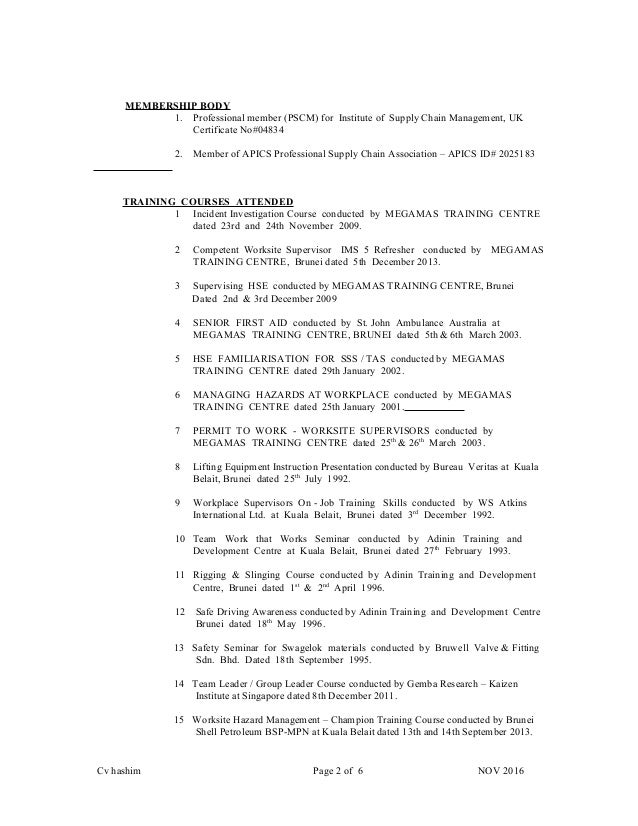 MEMBERSHIP BODY

1. Professional member (PSCM) for Institute of Supply Chain Management, UK Certificate No#04834

2. Member of APICS Professional Supply Chain Association – APICS ID# 2025183

TRAINING COURSES ATTENDED

1 Incident Investigation Course conducted by MEGAMAS TRAINING CENTRE dated 23rd and 24th November 2009.

2 Competent Worksite Supervisor IMS 5 Refresher conducted by MEGAMAS TRAINING CENTRE, Brunei dated 5th December 2013.

3 Supervising HSE conducted by MEGAMAS TRAINING CENTRE, Brunei Dated 2nd & 3rd December 2009

4 SENIOR FIRST AID conducted by St. John Ambulance Australia at MEGAMAS TRAINING CENTRE, BRUNEI dated 5th & 6th March 2003.

5 HSE FAMILIARISATION FOR SSS / TAS conducted by MEGAMAS TRAINING CENTRE dated 29th January 2002.

6 MANAGING HAZARDS AT WORKPLACE conducted by MEGAMAS TRAINING CENTRE dated 25th January 2001.

7 PERMIT TO WORK - WORKSITE SUPERVISORS conducted by MEGAMAS TRAINING CENTRE dated $25^{th}$ & $26^{th}$ March 2003.

8 Lifting Equipment Instruction Presentation conducted by Bureau Veritas at Kuala Belait, Brunei dated $25^{th}$ July 1992.

9 Workplace Supervisors On - Job Training Skills conducted by WS Atkins International Ltd. at Kuala Belait, Brunei dated $3^{rd}$ December 1992.

10 Team Work that Works Seminar conducted by Adinin Training and Development Centre at Kuala Belait, Brunei dated $27^{th}$ February 1993.

11 Rigging & Slinging Course conducted by Adinin Training and Development Centre, Brunei dated $1^{st}$ & $2^{nd}$ April 1996.

12 Safe Driving Awareness conducted by Adinin Training and Development Centre Brunei dated $18^{th}$ May 1996.

13 Safety Seminar for Swagelok materials conducted by Bruwell Valve & Fitting Sdn. Bhd. Dated 18th September 1995.

14 Team Leader / Group Leader Course conducted by Gemba Research – Kaizen Institute at Singapore dated 8th December 2011.

15 Worksite Hazard Management – Champion Training Course conducted by Brunei Shell Petroleum BSP-MPN at Kuala Belait dated 13th and 14th September 2013.

Cv hashim Page 2 of 6 NOV 2016